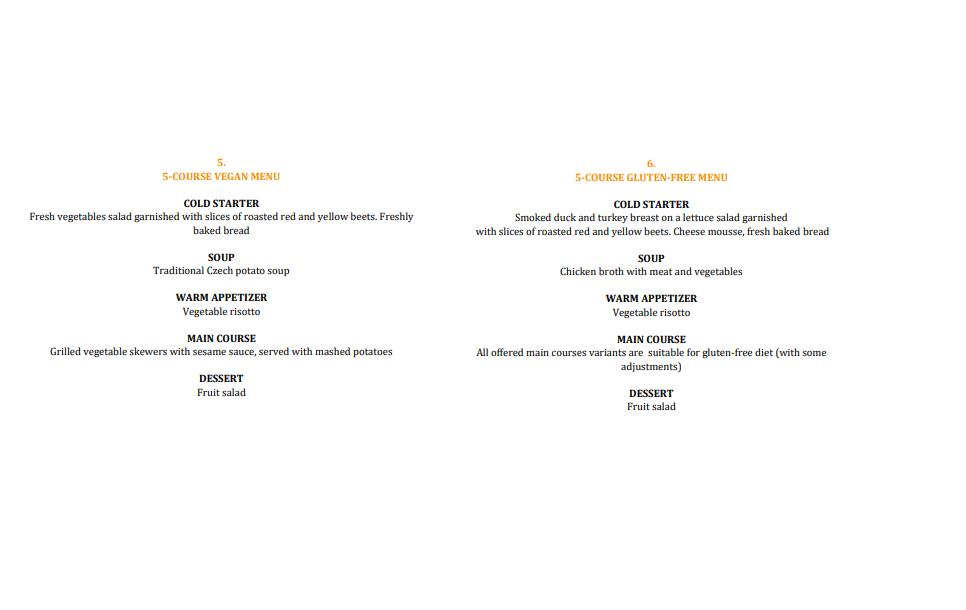 5.
5-COURSE VEGAN MENU

COLD STARTER
Fresh vegetables salad garnished with slices of roasted red and yellow beets. Freshly baked bread

SOUP
Traditional Czech potato soup

WARM APPETIZER
Vegetable risotto

MAIN COURSE
Grilled vegetable skewers with sesame sauce, served with mashed potatoes

DESSERT
Fruit salad

6.
5-COURSE GLUTEN-FREE MENU

COLD STARTER
Smoked duck and turkey breast on a lettuce salad garnished with slices of roasted red and yellow beets. Cheese mousse, fresh baked bread

SOUP
Chicken broth with meat and vegetables

WARM APPETIZER
Vegetable risotto

MAIN COURSE
All offered main courses variants are suitable for gluten-free diet (with some adjustments)

DESSERT
Fruit salad